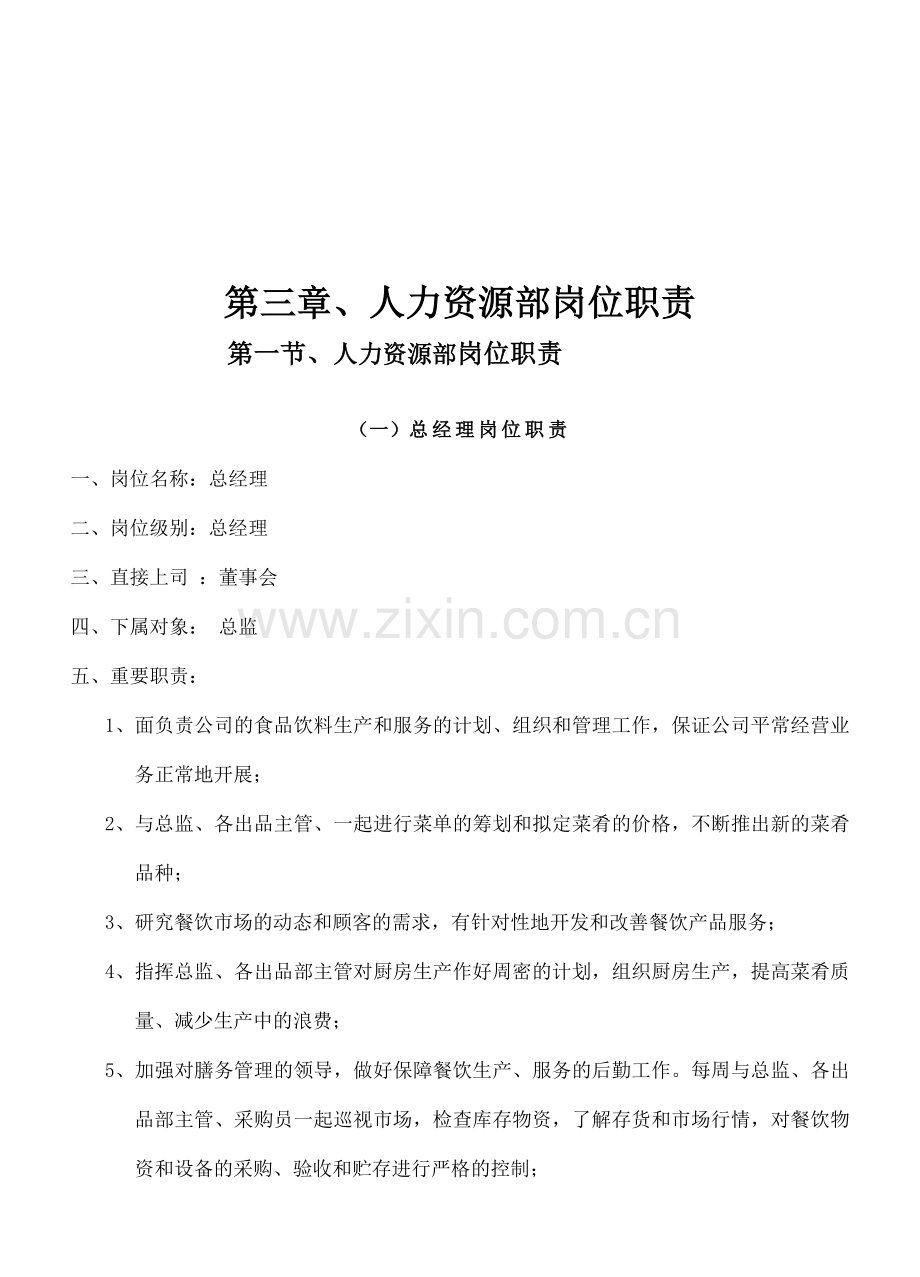 第三章、人力资源部岗位职责

第一节、人力资源部岗位职责

（一）总经理岗位职责

一、岗位名称：总经理

二、岗位级别：总经理

三、直接上司 ：董事会

四、下属对象： 总监

www.zixin.com.cn

五、重要职责：

1、面负责公司的食品饮料生产和服务的计划、组织和管理工作，保证公司平常经营业务正常地开展；

2、与总监、各出品主管、一起进行菜单的筹划和拟定菜肴的价格，不断推出新的菜肴品种；

3、研究餐饮市场的动态和顾客的需求，有针对性地开发和改善餐饮产品服务；

4、指挥总监、各出品部主管对厨房生产作好周密的计划，组织厨房生产，提高菜肴质量、减少生产中的浪费；

5、加强对膳务管理的领导，做好保障餐饮生产、服务的后勤工作。每周与总监、各出品部主管、采购员一起巡视市场，检查库存物资，了解存货和市场行情，对餐饮物资和设备的采购、验收和贮存进行严格的控制；